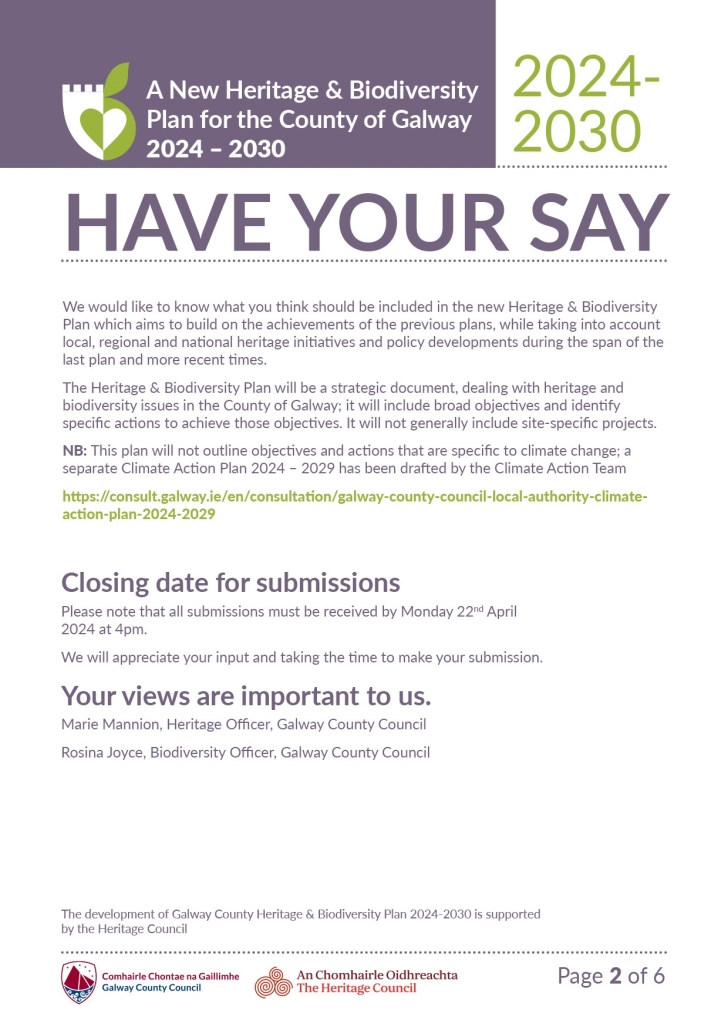 A New Heritage & Biodiversity Plan for the County of Galway 2024 – 2030

2024-2030

HAVE YOUR SAY

We would like to know what you think should be included in the new Heritage & Biodiversity Plan which aims to build on the achievements of the previous plans, while taking into account local, regional and national heritage initiatives and policy developments during the span of the last plan and more recent times.

The Heritage & Biodiversity Plan will be a strategic document, dealing with heritage and biodiversity issues in the County of Galway; it will include broad objectives and identify specific actions to achieve those objectives. It will not generally include site-specific projects.

NB: This plan will not outline objectives and actions that are specific to climate change; a separate Climate Action Plan 2024 – 2029 has been drafted by the Climate Action Team

https://consult.galway.ie/en/consultation/galway-county-council-local-authority-climate-action-plan-2024-2029

Closing date for submissions

Please note that all submissions must be received by Monday 22$^{nd}$ April 2024 at 4pm.

We will appreciate your input and taking the time to make your submission.

Your views are important to us.

Marie Mannion, Heritage Officer, Galway County Council

Rosina Joyce, Biodiversity Officer, Galway County Council

The development of Galway County Heritage & Biodiversity Plan 2024-2030 is supported by the Heritage Council

Comhairle Chontae na Gaillimhe
Galway County Council

An Chomhairle Oidhreachta
The Heritage Council

Page 2 of 6